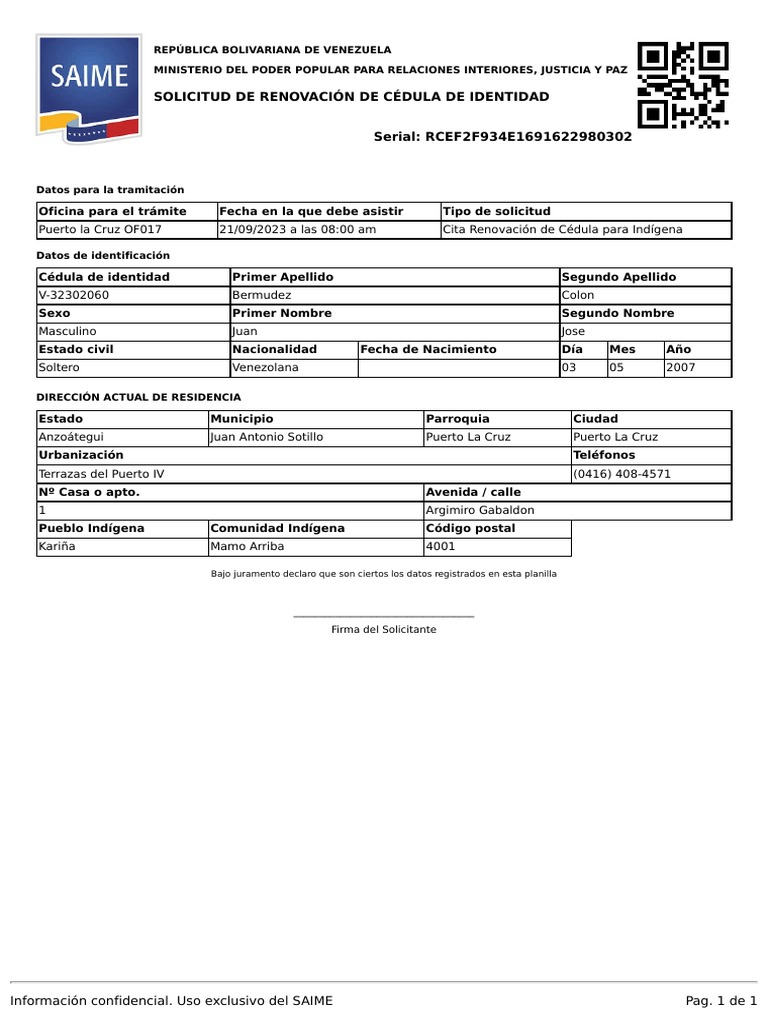 SAIME

REPÚBLICA BOLIVARIANA DE VENEZUELA
MINISTERIO DEL PODER POPULAR PARA RELACIONES INTERIORES, JUSTICIA Y PAZ
SOLICITUD DE RENOVACIÓN DE CÉDULA DE IDENTIDAD

Serial: RCEF2F934E1691622980302

Datos para la tramitación

| Oficina para el trámite | Fecha en la que debe asistir | Tipo de solicitud |
|---|---|---|
| Puerto la Cruz OF017 | 21/09/2023 a las 08:00 am | Cita Renovación de Cédula para Indígena |

Datos de identificación

| Cédula de identidad | Primer Apellido | | Segundo Apellido | | |
|---|---|---|---|---|---|
| V-32302060 | Bermudez | | Colon | | |
| Sexo | Primer Nombre | | Segundo Nombre | | |
| Masculino | Juan | | Jose | | |
| Estado civil | Nacionalidad | Fecha de Nacimiento | Día | Mes | Año |
| Soltero | Venezolana | | 03 | 05 | 2007 |

DIRECCIÓN ACTUAL DE RESIDENCIA

| Estado | Municipio | Parroquia | Ciudad |
|---|---|---|---|
| Anzoátegui | Juan Antonio Sotillo | Puerto La Cruz | Puerto La Cruz |
| Urbanización | | | Teléfonos |
| Terrazas del Puerto IV | | | (0416) 408-4571 |
| Nº Casa o apto. | | Avenida / calle | |
| 1 | | Argimiro Gabaldon | |
| Pueblo Indígena | Comunidad Indígena | Código postal | |
| Kariña | Mamo Arriba | 4001 | |

Bajo juramento declaro que son ciertos los datos registrados en esta planilla

Firma del Solicitante

Información confidencial. Uso exclusivo del SAIME

Pag. 1 de 1